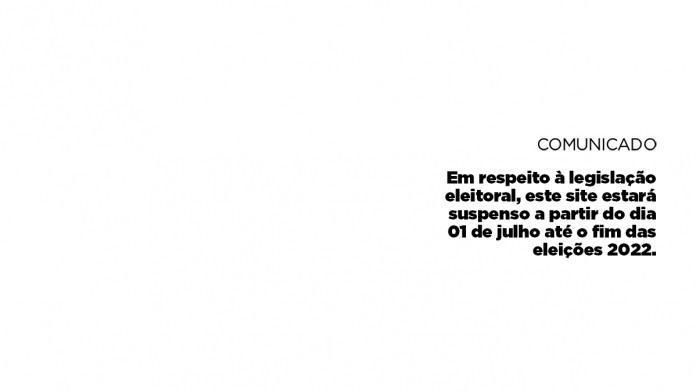 COMUNICADO

Em respeito à legislação eleitoral, este site estará suspenso a partir do dia 01 de julho até o fim das eleições 2022.